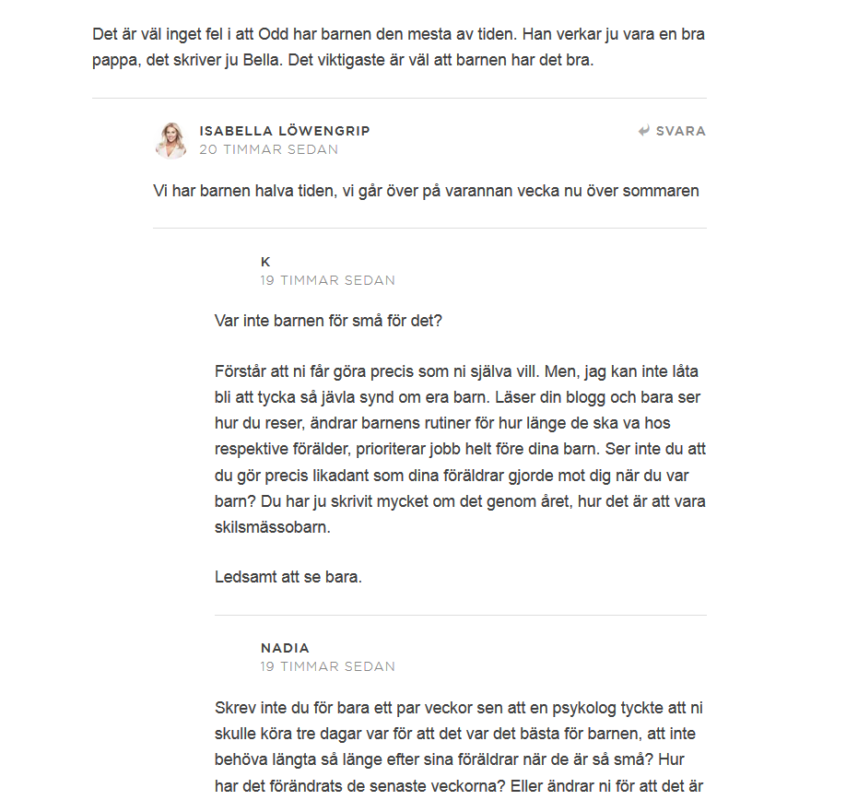 Det är väl inget fel i att Odd har barnen den mesta av tiden. Han verkar ju vara en bra pappa, det skriver ju Bella. Det viktigaste är väl att barnen har det bra.

ISABELLA LÖWENGRIP
20 TIMMAR SEDAN

SVARA

Vi har barnen halva tiden, vi går över på varannan vecka nu över sommaren

K
19 TIMMAR SEDAN

Var inte barnen för små för det?

Förstår att ni får göra precis som ni själva vill. Men, jag kan inte låta bli att tycka så jävla synd om era barn. Läser din blogg och bara ser hur du reser, ändrar barnens rutiner för hur länge de ska va hos respektive förälder, prioriterar jobb helt före dina barn. Ser inte du att du gör precis likadant som dina föräldrar gjorde mot dig när du var barn? Du har ju skrivit mycket om det genom året, hur det är att vara skilsmässobarn.

Ledsamt att se bara.

NADIA
19 TIMMAR SEDAN

Skrev inte du för bara ett par veckor sen att en psykolog tyckte att ni skulle köra tre dagar var för att det var det bästa för barnen, att inte behöva längta så länge efter sina föräldrar när de är så små? Hur har det förändrats de senaste veckorna? Eller ändrar ni för att det är